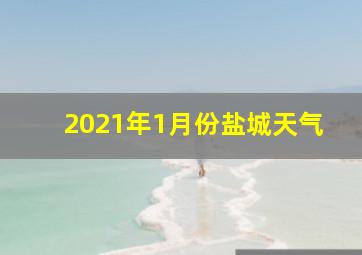 2021年1月份盐城天气